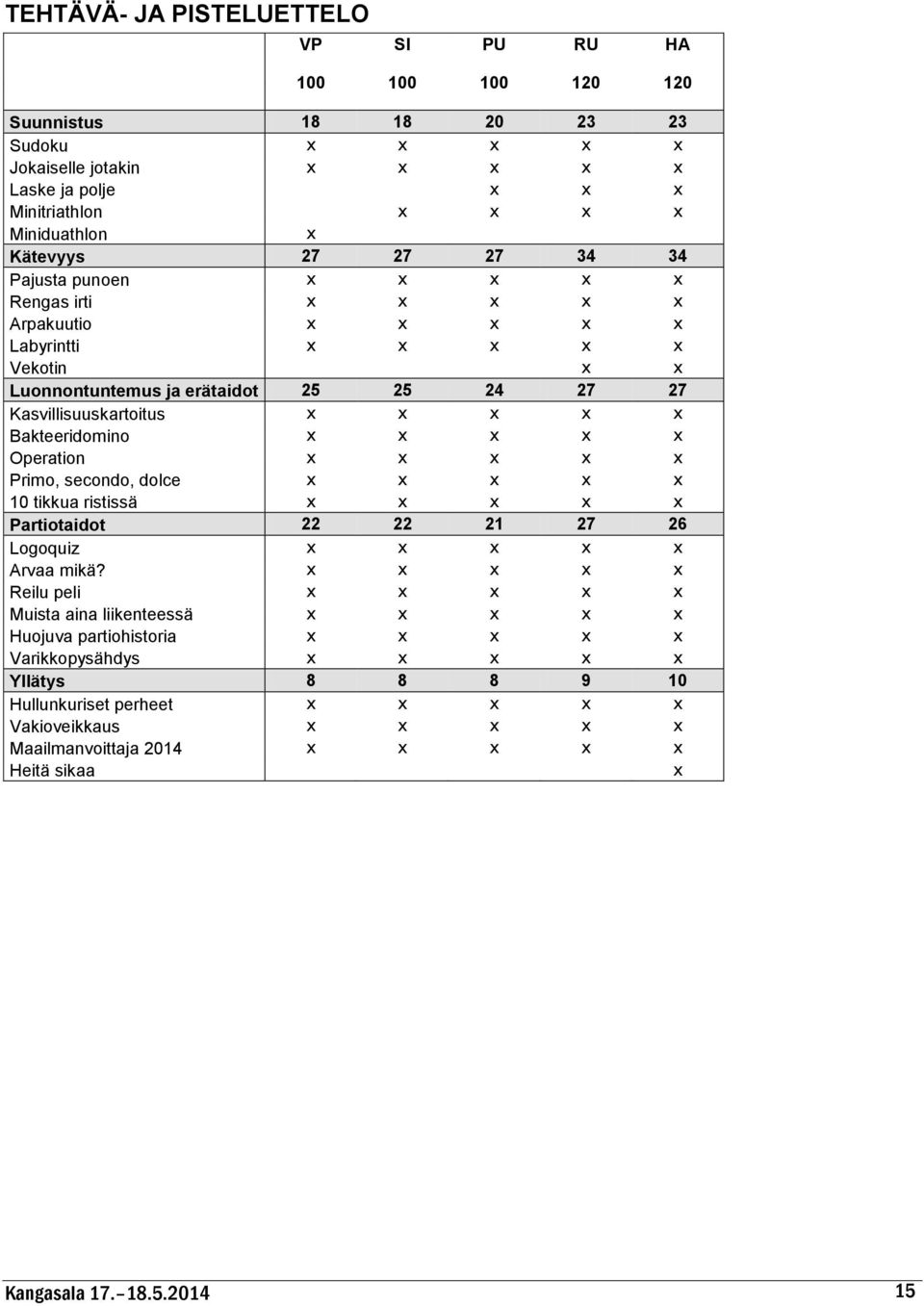 TEHTÄVÄ- JA PISTELUETTELO

|  | VP | SI | PU | RU | HA |
|---|---|---|---|---|---|
|  | 100 | 100 | 100 | 120 | 120 |
| Suunnistus | 18 | 18 | 20 | 23 | 23 |
| Sudoku | x | x | x | x | x |
| Jokaiselle jotakin | x | x | x | x | x |
| Laske ja polje |  |  | x | x | x |
| Minitriathlon |  | x | x | x | x |
| Miniduathlon | x |  |  |  |  |
| Kätevyys | 27 | 27 | 27 | 34 | 34 |
| Pajusta punoen | x | x | x | x | x |
| Rengas irti | x | x | x | x | x |
| Arpakuutio | x | x | x | x | x |
| Labyrintti | x | x | x | x | x |
| Vekotin |  |  |  | x | x |
| Luonnontuntemus ja erätaidot | 25 | 25 | 24 | 27 | 27 |
| Kasvillisuuskartoitus | x | x | x | x | x |
| Bakteeridomino | x | x | x | x | x |
| Operation | x | x | x | x | x |
| Primo, secondo, dolce | x | x | x | x | x |
| 10 tikkua ristissä | x | x | x | x | x |
| Partiotaidot | 22 | 22 | 21 | 27 | 26 |
| Logoquiz | x | x | x | x | x |
| Arvaa mikä? | x | x | x | x | x |
| Reilu peli | x | x | x | x | x |
| Muista aina liikenteessä | x | x | x | x | x |
| Huojuva partiohistoria | x | x | x | x | x |
| Varikkopysähdys | x | x | x | x | x |
| Yllätys | 8 | 8 | 8 | 9 | 10 |
| Hullunkuriset perheet | x | x | x | x | x |
| Vakioveikkaus | x | x | x | x | x |
| Maailmanvoittaja 2014 | x | x | x | x | x |
| Heitä sikaa |  |  |  |  | x |

Kangasala 17.–18.5.2014 15